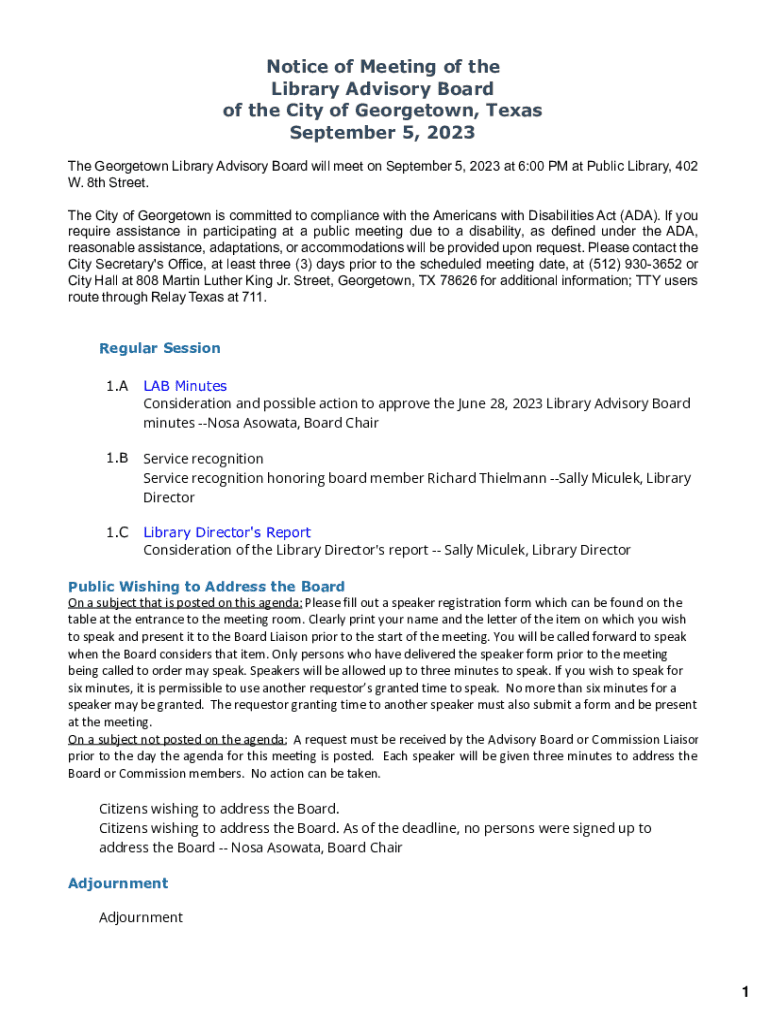 Notice of Meeting of the
Library Advisory Board
of the City of Georgetown, Texas
September 5, 2023

The Georgetown Library Advisory Board will meet on September 5, 2023 at 6:00 PM at Public Library, 402 W. 8th Street.

The City of Georgetown is committed to compliance with the Americans with Disabilities Act (ADA). If you require assistance in participating at a public meeting due to a disability, as defined under the ADA, reasonable assistance, adaptations, or accommodations will be provided upon request. Please contact the City Secretary's Office, at least three (3) days prior to the scheduled meeting date, at (512) 930-3652 or City Hall at 808 Martin Luther King Jr. Street, Georgetown, TX 78626 for additional information; TTY users route through Relay Texas at 711.

Regular Session

1.A LAB Minutes
Consideration and possible action to approve the June 28, 2023 Library Advisory Board minutes --Nosa Asowata, Board Chair

1.B Service recognition
Service recognition honoring board member Richard Thielmann --Sally Miculek, Library Director

1.C Library Director's Report
Consideration of the Library Director's report -- Sally Miculek, Library Director

Public Wishing to Address the Board
On a subject that is posted on this agenda: Please fill out a speaker registration form which can be found on the table at the entrance to the meeting room. Clearly print your name and the letter of the item on which you wish to speak and present it to the Board Liaison prior to the start of the meeting. You will be called forward to speak when the Board considers that item. Only persons who have delivered the speaker form prior to the meeting being called to order may speak. Speakers will be allowed up to three minutes to speak. If you wish to speak for six minutes, it is permissible to use another requestor's granted time to speak. No more than six minutes for a speaker may be granted. The requestor granting time to another speaker must also submit a form and be present at the meeting.
On a subject not posted on the agenda: A request must be received by the Advisory Board or Commission Liaisor prior to the day the agenda for this meeting is posted. Each speaker will be given three minutes to address the Board or Commission members. No action can be taken.

Citizens wishing to address the Board.
Citizens wishing to address the Board. As of the deadline, no persons were signed up to address the Board -- Nosa Asowata, Board Chair

Adjournment

Adjournment

1